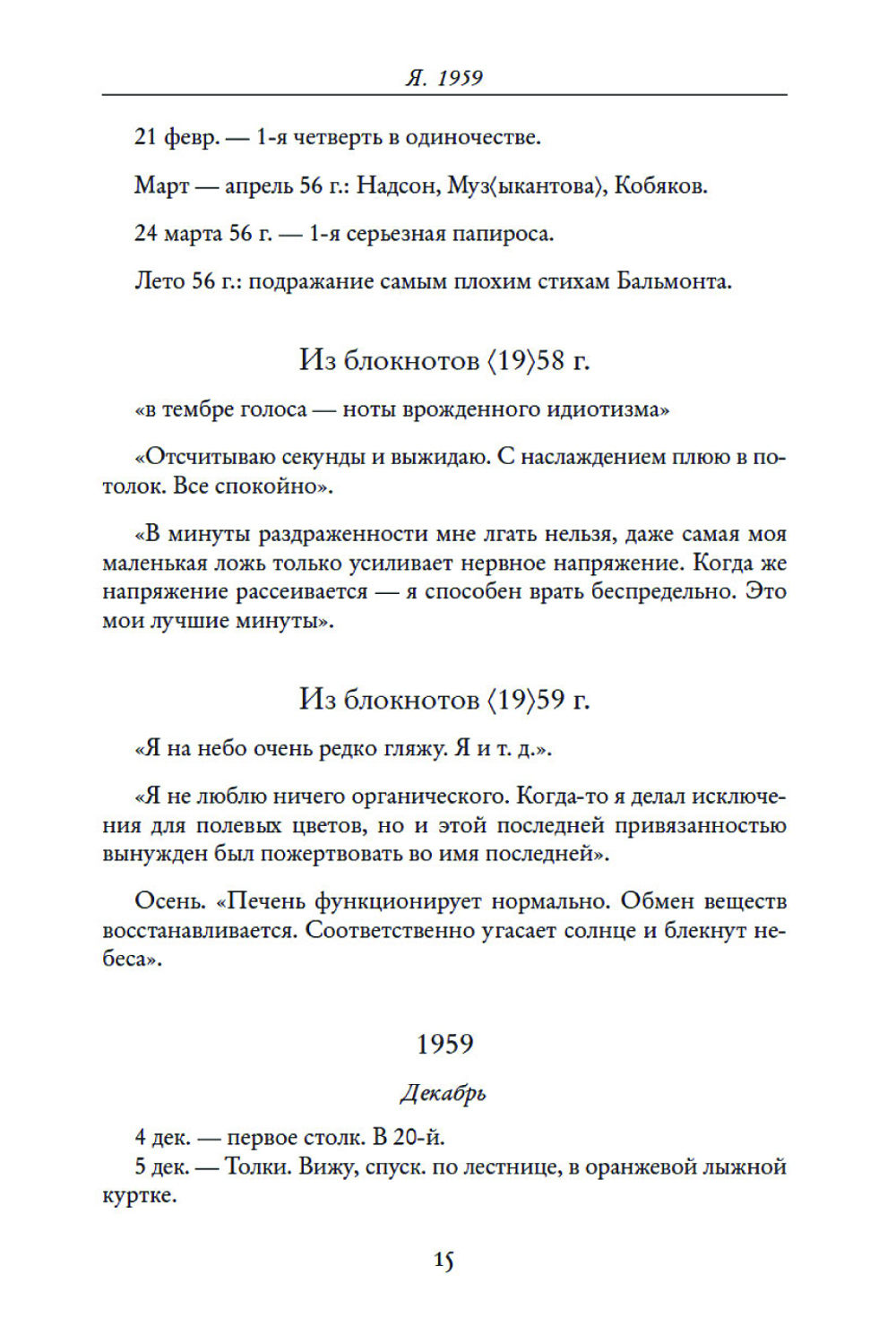 Я. 1959

21 февр. — 1-я четверть в одиночестве.

Март — апрель 56 г.: Надсон, Муз⟨ыкантова⟩, Кобяков.

24 марта 56 г. — 1-я серьезная папироса.

Лето 56 г.: подражание самым плохим стихам Бальмонта.

Из блокнотов ⟨19⟩58 г.

«в тембре голоса — ноты врожденного идиотизма»

«Отсчитываю секунды и выжидаю. С наслаждением плюю в потолок. Все спокойно».

«В минуты раздраженности мне лгать нельзя, даже самая моя маленькая ложь только усиливает нервное напряжение. Когда же напряжение рассеивается — я способен врать беспредельно. Это мои лучшие минуты».

Из блокнотов ⟨19⟩59 г.

«Я на небо очень редко гляжу. Я и т. д.».

«Я не люблю ничего органического. Когда-то я делал исключения для полевых цветов, но и этой последней привязанностью вынужден был пожертвовать во имя последней».

Осень. «Печень функционирует нормально. Обмен веществ восстанавливается. Соответственно угасает солнце и блекнут небеса».

1959

Декабрь

4 дек. — первое столк. В 20-й.
5 дек. — Толки. Вижу, спуск. по лестнице, в оранжевой лыжной куртке.

15